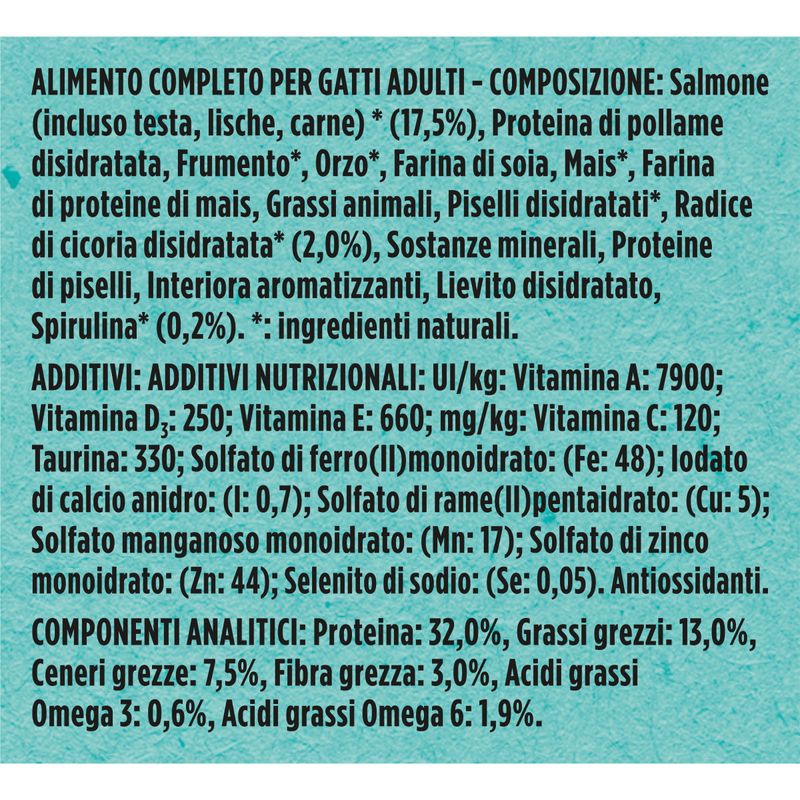 ALIMENTO COMPLETO PER GATTI ADULTI - COMPOSIZIONE: Salmone (incluso testa, lische, carne) * (17,5%), Proteina di pollame disidratata, Frumento*, Orzo*, Farina di soia, Mais*, Farina di proteine di mais, Grassi animali, Piselli disidratati*, Radice di cicoria disidratata* (2,0%), Sostanze minerali, Proteine di piselli, Interiora aromatizzanti, Lievito disidratato, Spirulina* (0,2%). *: ingredienti naturali.

ADDITIVI: ADDITIVI NUTRIZIONALI: UI/kg: Vitamina A: 7900; Vitamina $D_3$: 250; Vitamina E: 660; mg/kg: Vitamina C: 120; Taurina: 330; Solfato di ferro(II)monoidrato: (Fe: 48); Iodato di calcio anidro: (I: 0,7); Solfato di rame(II)pentaidrato: (Cu: 5); Solfato manganoso monoidrato: (Mn: 17); Solfato di zinco monoidrato: (Zn: 44); Selenito di sodio: (Se: 0,05). Antiossidanti.

COMPONENTI ANALITICI: Proteina: 32,0%, Grassi grezzi: 13,0%, Ceneri grezze: 7,5%, Fibra grezza: 3,0%, Acidi grassi Omega 3: 0,6%, Acidi grassi Omega 6: 1,9%.